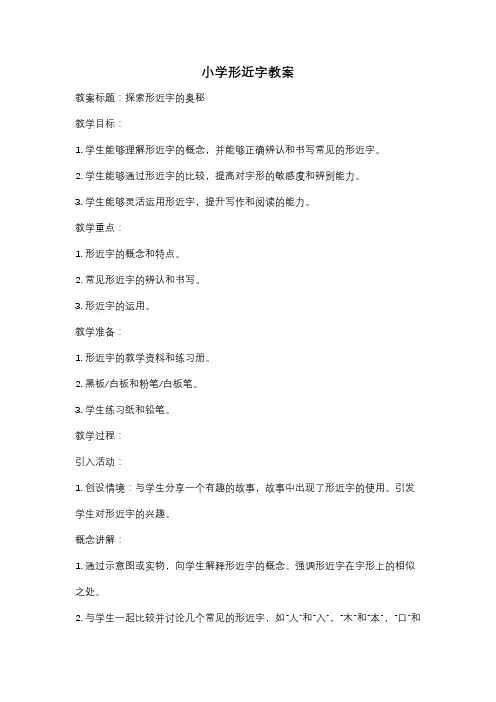 小学形近字教案

教案标题：探索形近字的奥秘

教学目标：

1. 学生能够理解形近字的概念，并能够正确辨认和书写常见的形近字。

2. 学生能够通过形近字的比较，提高对字形的敏感度和辨别能力。

3. 学生能够灵活运用形近字，提升写作和阅读的能力。

教学重点：

1. 形近字的概念和特点。

2. 常见形近字的辨认和书写。

3. 形近字的运用。

教学准备：

1. 形近字的教学资料和练习册。

2. 黑板/白板和粉笔/白板笔。

3. 学生练习纸和铅笔。

教学过程：

引入活动：

1. 创设情境：与学生分享一个有趣的故事，故事中出现了形近字的使用。引发学生对形近字的兴趣。

概念讲解：

1. 通过示意图或实物，向学生解释形近字的概念。强调形近字在字形上的相似之处。

2. 与学生一起比较并讨论几个常见的形近字，如"人"和"入"、"木"和"本"、"口"和